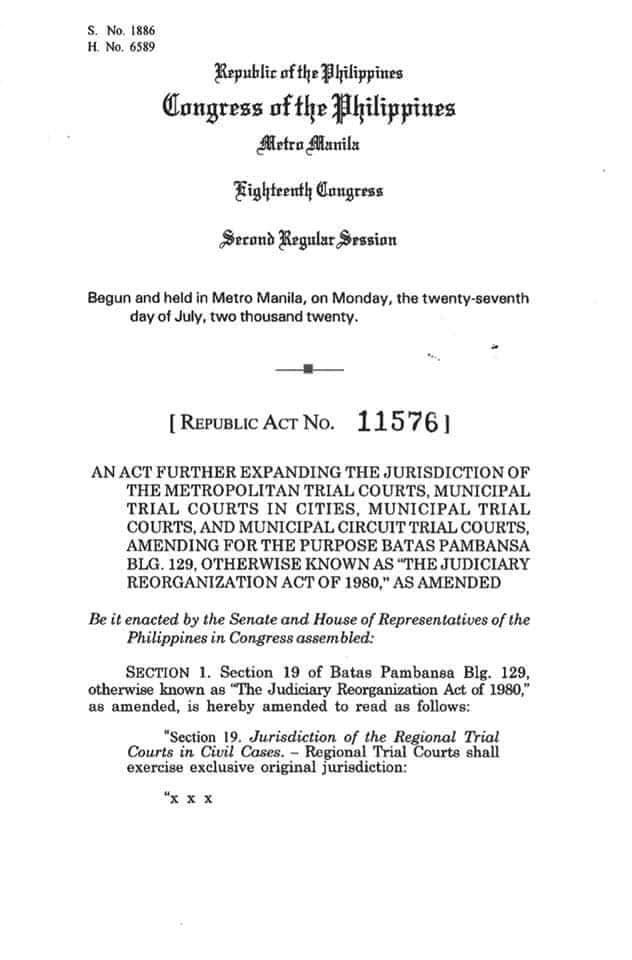 S. No. 1886
H. No. 6589

Republic of the Philippines
Congress of the Philippines
Metro Manila

Eighteenth Congress

Second Regular Session

Begun and held in Metro Manila, on Monday, the twenty-seventh day of July, two thousand twenty.

[ REPUBLIC ACT NO. 11576 ]

AN ACT FURTHER EXPANDING THE JURISDICTION OF THE METROPOLITAN TRIAL COURTS, MUNICIPAL TRIAL COURTS IN CITIES, MUNICIPAL TRIAL COURTS, AND MUNICIPAL CIRCUIT TRIAL COURTS, AMENDING FOR THE PURPOSE BATAS PAMBANSA BLG. 129, OTHERWISE KNOWN AS "THE JUDICIARY REORGANIZATION ACT OF 1980," AS AMENDED

Be it enacted by the Senate and House of Representatives of the Philippines in Congress assembled:

SECTION 1. Section 19 of Batas Pambansa Blg. 129, otherwise known as "The Judiciary Reorganization Act of 1980," as amended, is hereby amended to read as follows:

"Section 19. Jurisdiction of the Regional Trial Courts in Civil Cases. – Regional Trial Courts shall exercise exclusive original jurisdiction:

"x x x